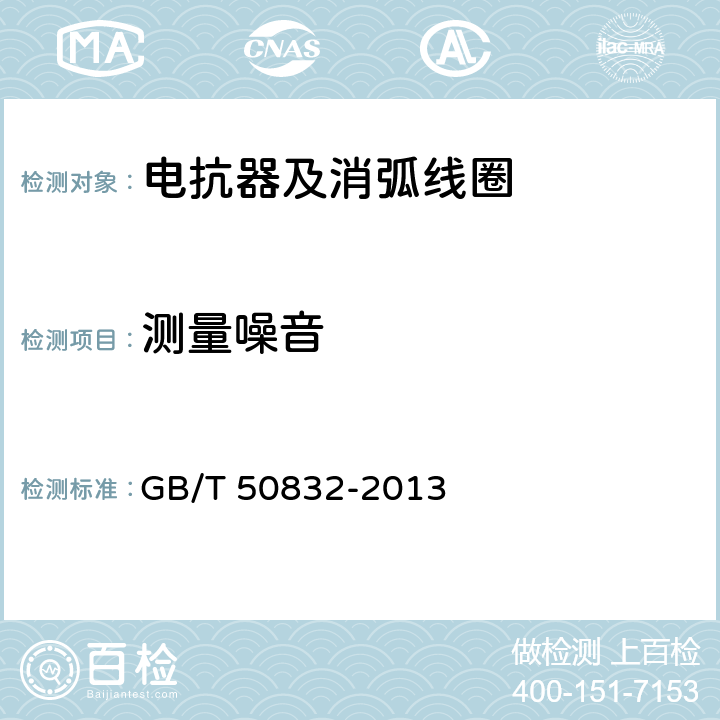 MA CNAS AC ilac-MRA

检测对象： 电抗器及消弧线圈

检测项目： 测量噪音

检测标准： GB/T 50832-2013

百检
Baijiantest.com

做检测 上百检
400-151-7153